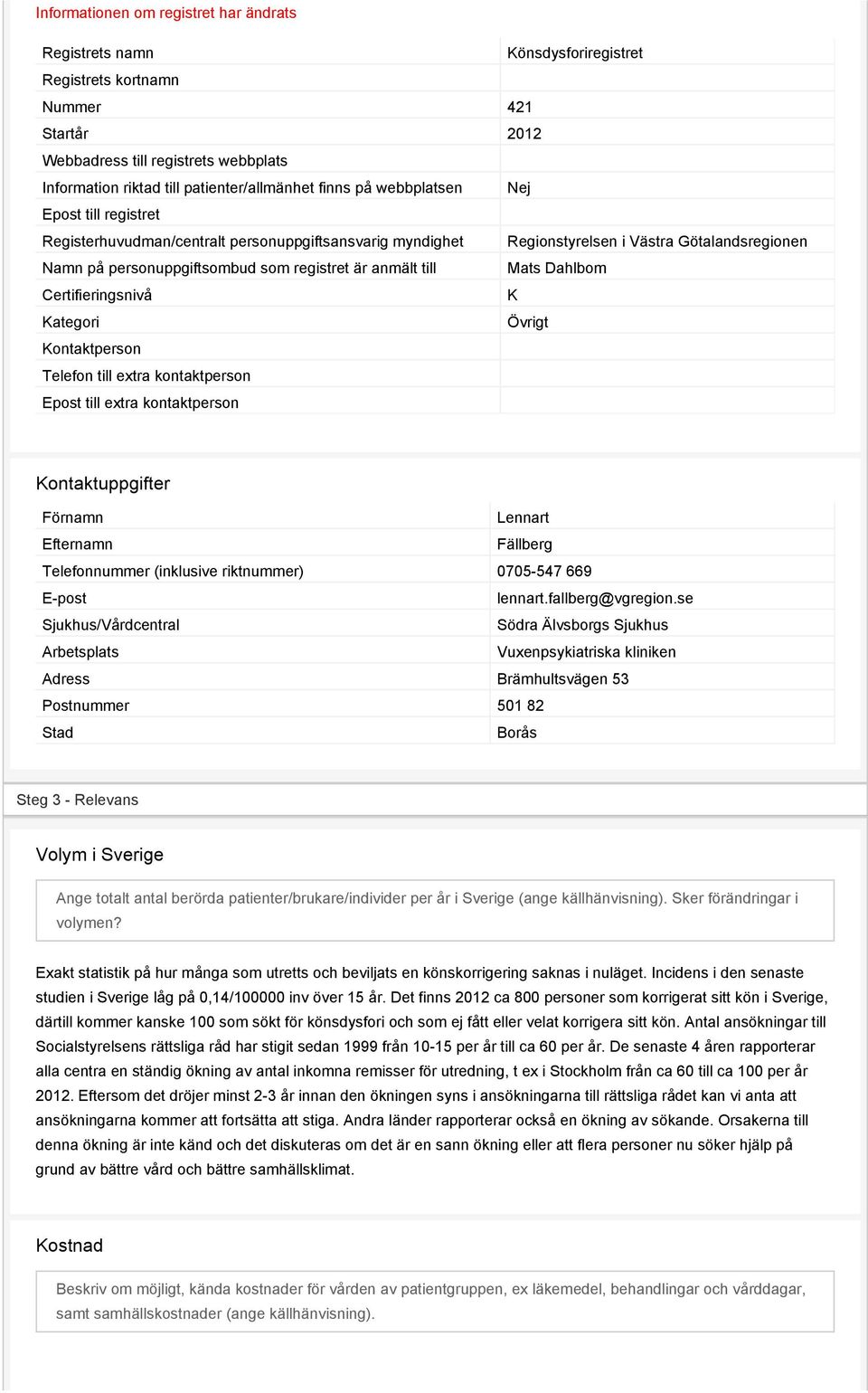 Informationen om registret har ändrats

| | |
|---|---|
| Registrets namn | Könsdysforiregistret |
| Registrets kortnamn | |
| Nummer | 421 |
| Startår | 2012 |
| Webbadress till registrets webbplats | |
| Information riktad till patienter/allmänhet finns på webbplatsen | Nej |
| Epost till registret | |
| Registerhuvudman/centralt personuppgiftsansvarig myndighet | Regionstyrelsen i Västra Götalandsregionen |
| Namn på personuppgiftsombud som registret är anmält till | Mats Dahlbom |
| Certifieringsnivå | K |
| Kategori | Övrigt |
| Kontaktperson | |
| Telefon till extra kontaktperson | |
| Epost till extra kontaktperson | |

Kontaktuppgifter

| | |
|---|---|
| Förnamn | Lennart |
| Efternamn | Fällberg |
| Telefonnummer (inklusive riktnummer) | 0705-547 669 |
| E-post | lennart.fallberg@vgregion.se |
| Sjukhus/Vårdcentral | Södra Älvsborgs Sjukhus |
| Arbetsplats | Vuxenpsykiatriska kliniken |
| Adress | Brämhultsvägen 53 |
| Postnummer | 501 82 |
| Stad | Borås |

Steg 3 - Relevans

Volym i Sverige

Ange totalt antal berörda patienter/brukare/individer per år i Sverige (ange källhänvisning). Sker förändringar i volymen?

Exakt statistik på hur många som utretts och beviljats en könskorrigering saknas i nuläget. Incidens i den senaste studien i Sverige låg på 0,14/100000 inv över 15 år. Det finns 2012 ca 800 personer som korrigerat sitt kön i Sverige, därtill kommer kanske 100 som sökt för könsdysfori och som ej fått eller velat korrigera sitt kön. Antal ansökningar till Socialstyrelsens rättsliga råd har stigit sedan 1999 från 10-15 per år till ca 60 per år. De senaste 4 åren rapporterar alla centra en ständig ökning av antal inkomna remisser för utredning, t ex i Stockholm från ca 60 till ca 100 per år 2012. Eftersom det dröjer minst 2-3 år innan den ökningen syns i ansökningarna till rättsliga rådet kan vi anta att ansökningarna kommer att fortsätta att stiga. Andra länder rapporterar också en ökning av sökande. Orsakerna till denna ökning är inte känd och det diskuteras om det är en sann ökning eller att flera personer nu söker hjälp på grund av bättre vård och bättre samhällsklimat.

Kostnad

Beskriv om möjligt, kända kostnader för vården av patientgruppen, ex läkemedel, behandlingar och vårddagar, samt samhällskostnader (ange källhänvisning).